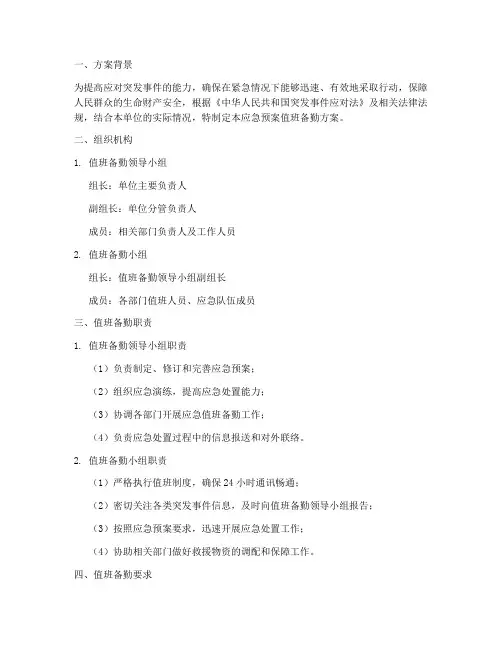 一、方案背景

为提高应对突发事件的能力，确保在紧急情况下能够迅速、有效地采取行动，保障人民群众的生命财产安全，根据《中华人民共和国突发事件应对法》及相关法律法规，结合本单位的实际情况，特制定本应急预案值班备勤方案。

二、组织机构

1. 值班备勤领导小组

组长：单位主要负责人

副组长：单位分管负责人

成员：相关部门负责人及工作人员

2. 值班备勤小组

组长：值班备勤领导小组副组长

成员：各部门值班人员、应急队伍成员

三、值班备勤职责

1. 值班备勤领导小组职责

（1）负责制定、修订和完善应急预案；

（2）组织应急演练，提高应急处置能力；

（3）协调各部门开展应急值班备勤工作；

（4）负责应急处置过程中的信息报送和对外联络。

2. 值班备勤小组职责

（1）严格执行值班制度，确保 24 小时通讯畅通；

（2）密切关注各类突发事件信息，及时向值班备勤领导小组报告；

（3）按照应急预案要求，迅速开展应急处置工作；

（4）协助相关部门做好救援物资的调配和保障工作。

四、值班备勤要求